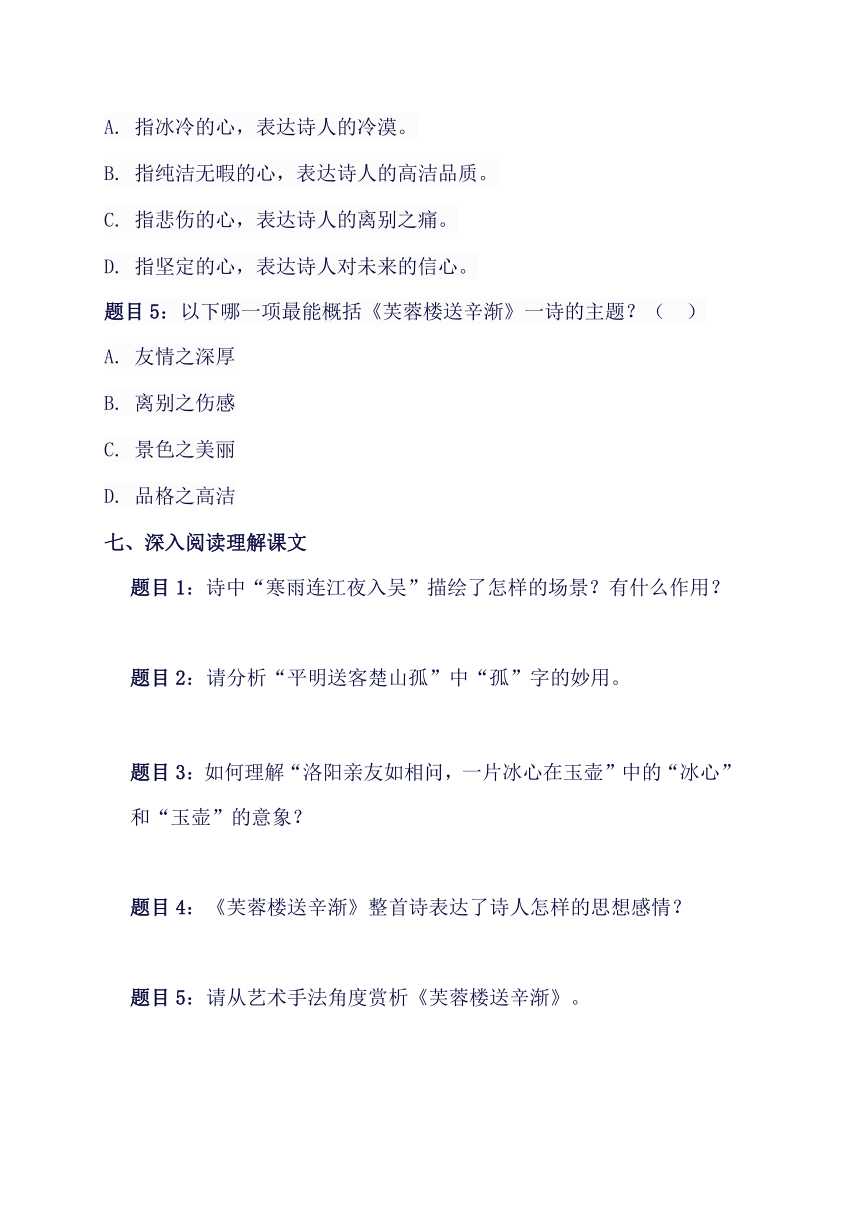 A. 指冰冷的心，表达诗人的冷漠。

B. 指纯洁无暇的心，表达诗人的高洁品质。

C. 指悲伤的心，表达诗人的离别之痛。

D. 指坚定的心，表达诗人对未来的信心。

题目 5：以下哪一项最能概括《芙蓉楼送辛渐》一诗的主题？（　）

A. 友情之深厚

B. 离别之伤感

C. 景色之美丽

D. 品格之高洁

七、深入阅读理解课文

题目 1：诗中“寒雨连江夜入吴”描绘了怎样的场景？有什么作用？

题目 2：请分析“平明送客楚山孤”中“孤”字的妙用。

题目 3：如何理解“洛阳亲友如相问，一片冰心在玉壶”中的“冰心”和“玉壶”的意象？

题目 4：《芙蓉楼送辛渐》整首诗表达了诗人怎样的思想感情？

题目 5：请从艺术手法角度赏析《芙蓉楼送辛渐》。